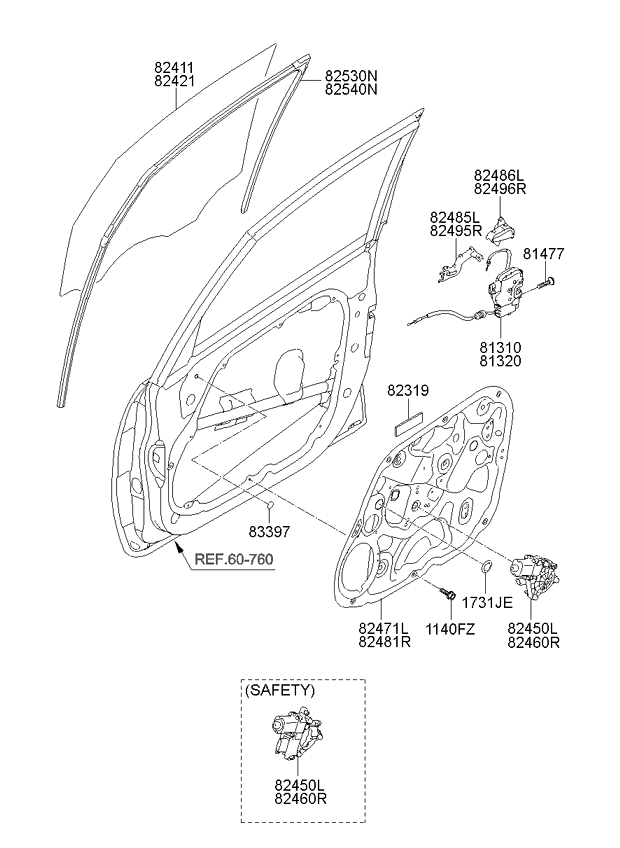 82411
82421

82530N
82540N

82486L
82496R

82485L
82495R

81477

81310
81320

82319

83397

REF.60-760

1731JE

82471L
82481R

1140FZ

82450L
82460R

(SAFETY)

82450L
82460R